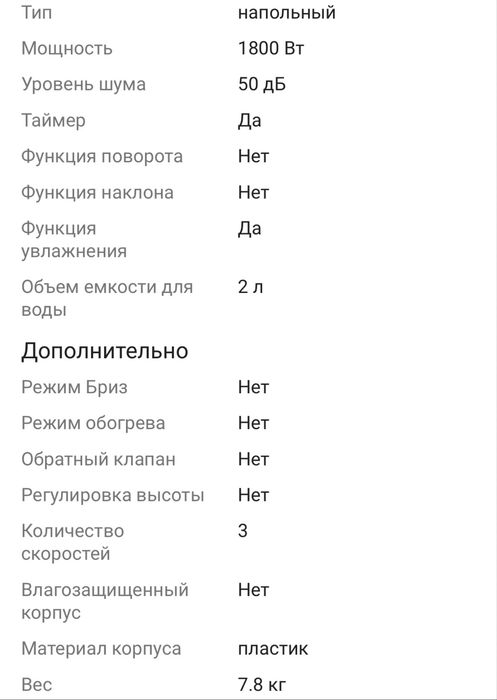 | | |
|---|---|
| Тип | напольный |
| Мощность | 1800 Вт |
| Уровень шума | 50 дБ |
| Таймер | Да |
| Функция поворота | Нет |
| Функция наклона | Нет |
| Функция увлажнения | Да |
| Объем емкости для воды | 2 л |

Дополнительно

| | |
|---|---|
| Режим Бриз | Нет |
| Режим обогрева | Нет |
| Обратный клапан | Нет |
| Регулировка высоты | Нет |
| Количество скоростей | 3 |
| Влагозащищенный корпус | Нет |
| Материал корпуса | пластик |
| Вес | 7.8 кг |